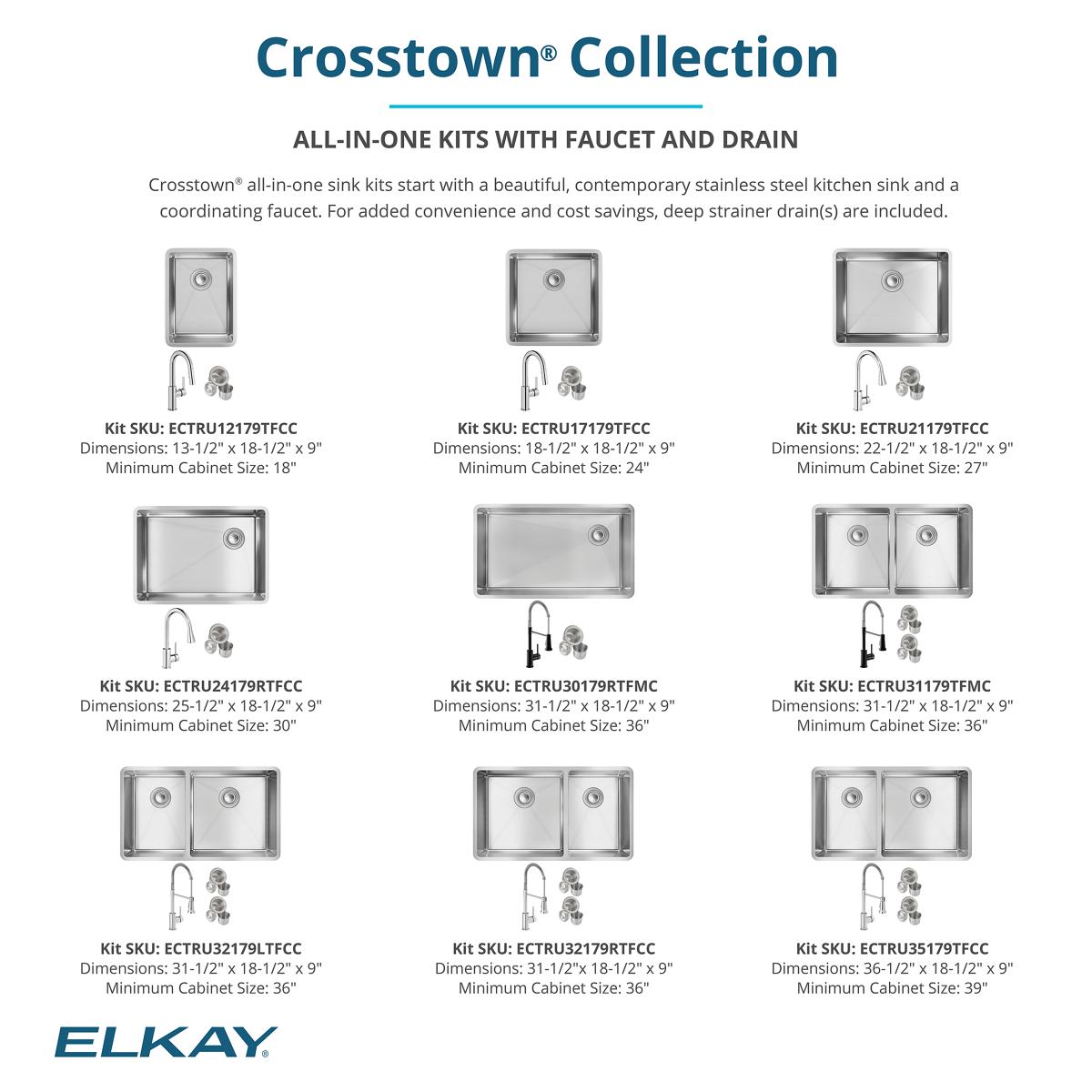 Crosstown® Collection

ALL-IN-ONE KITS WITH FAUCET AND DRAIN

Crosstown® all-in-one sink kits start with a beautiful, contemporary stainless steel kitchen sink and a coordinating faucet. For added convenience and cost savings, deep strainer drain(s) are included.

Kit SKU: ECTRU12179TFCC
Dimensions: 13-1/2" x 18-1/2" x 9"
Minimum Cabinet Size: 18"

Kit SKU: ECTRU17179TFCC
Dimensions: 18-1/2" x 18-1/2" x 9"
Minimum Cabinet Size: 24"

Kit SKU: ECTRU21179TFCC
Dimensions: 22-1/2" x 18-1/2" x 9"
Minimum Cabinet Size: 27"

Kit SKU: ECTRU24179RTFCC
Dimensions: 25-1/2" x 18-1/2" x 9"
Minimum Cabinet Size: 30"

Kit SKU: ECTRU30179RTFMC
Dimensions: 31-1/2" x 18-1/2" x 9"
Minimum Cabinet Size: 36"

Kit SKU: ECTRU31179TFMC
Dimensions: 31-1/2" x 18-1/2" x 9"
Minimum Cabinet Size: 36"

Kit SKU: ECTRU32179LTFCC
Dimensions: 31-1/2" x 18-1/2" x 9"
Minimum Cabinet Size: 36"

Kit SKU: ECTRU32179RTFCC
Dimensions: 31-1/2"x 18-1/2" x 9"
Minimum Cabinet Size: 36"

Kit SKU: ECTRU35179TFCC
Dimensions: 36-1/2" x 18-1/2" x 9"
Minimum Cabinet Size: 39"

ELKAY®